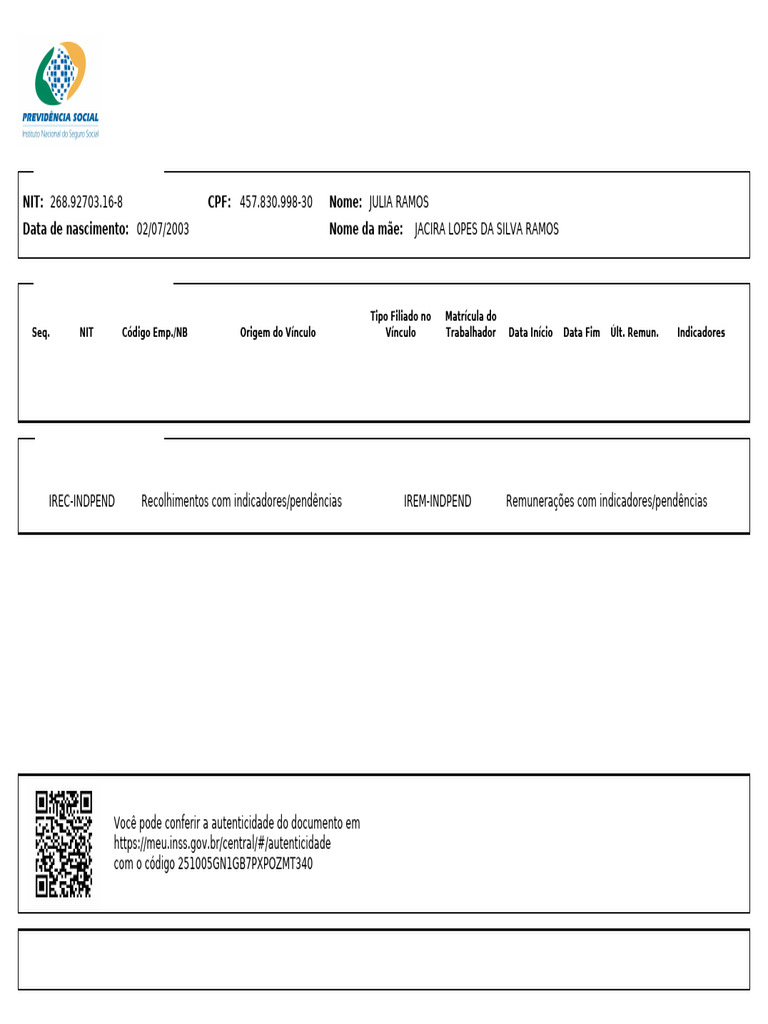 PREVIDÊNCIA SOCIAL
Instituto Nacional do Seguro Social

NIT: 268.92703.16-8 CPF: 457.830.998-30 Nome: JULIA RAMOS
Data de nascimento: 02/07/2003 Nome da mãe: JACIRA LOPES DA SILVA RAMOS

| Seq. | NIT | Código Emp./NB | Origem do Vínculo | Tipo Filiado no Vínculo | Matrícula do Trabalhador | Data Início | Data Fim | Últ. Remun. | Indicadores |
|---|---|---|---|---|---|---|---|---|---|

IREC-INDPEND Recolhimentos com indicadores/pendências IREM-INDPEND Remunerações com indicadores/pendências

Você pode conferir a autenticidade do documento em https://meu.inss.gov.br/central/#/autenticidade com o código 251005GN1GB7PXPOZMT340